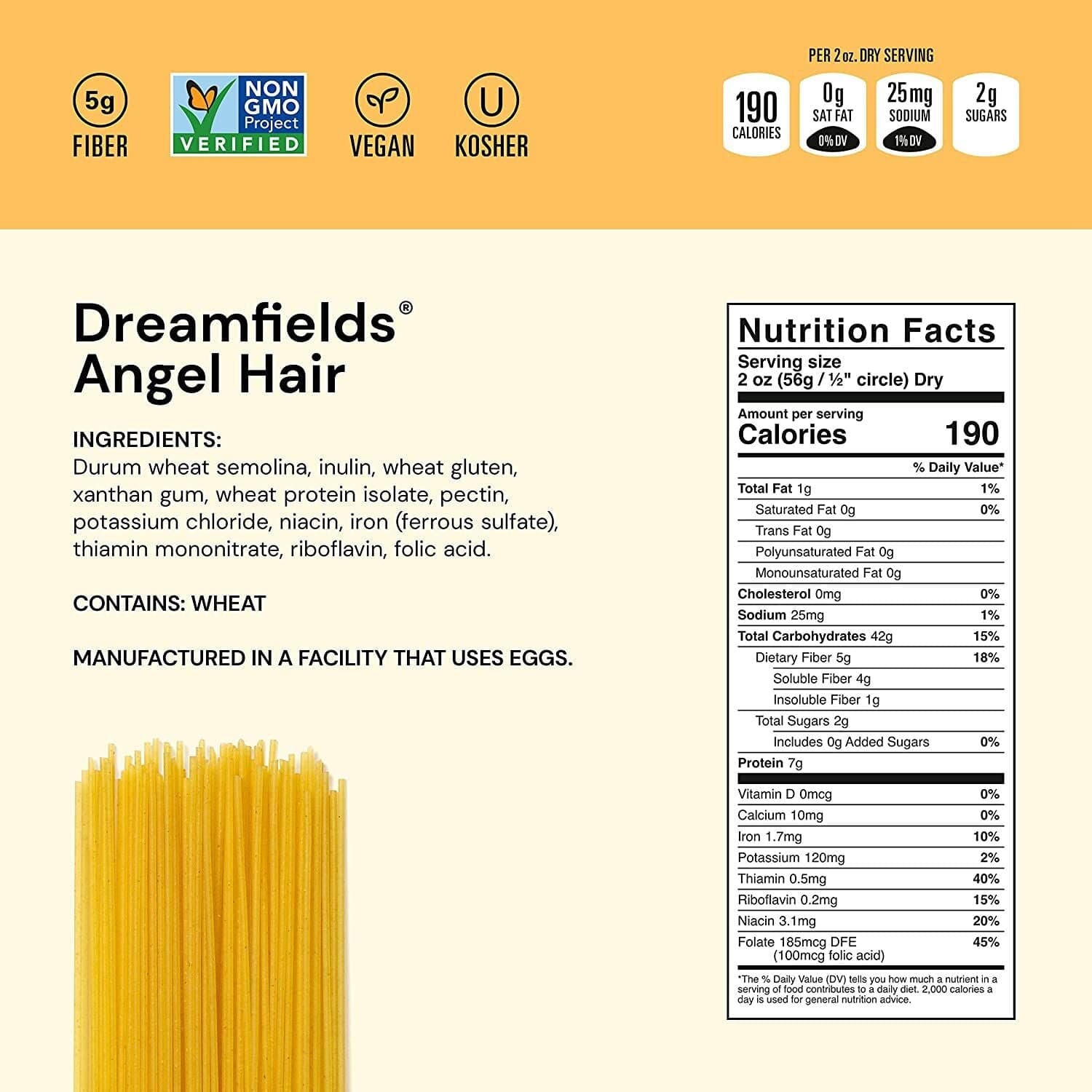 5g
FIBER

NON GMO Project VERIFIED

VEGAN

U
KOSHER

PER 2 oz. DRY SERVING

190
CALORIES

0g
SAT FAT
0% DV

25mg
SODIUM
1% DV

2g
SUGARS

Dreamfields®
Angel Hair

INGREDIENTS:
Durum wheat semolina, inulin, wheat gluten, xanthan gum, wheat protein isolate, pectin, potassium chloride, niacin, iron (ferrous sulfate), thiamin mononitrate, riboflavin, folic acid.

CONTAINS: WHEAT

MANUFACTURED IN A FACILITY THAT USES EGGS.

Nutrition Facts
Serving size
2 oz (56g / ½" circle) Dry

Amount per serving
Calories 190

| | % Daily Value* |
|---|---|
| Total Fat 1g | 1% |
| Saturated Fat 0g | 0% |
| Trans Fat 0g | |
| Polyunsaturated Fat 0g | |
| Monounsaturated Fat 0g | |
| Cholesterol 0mg | 0% |
| Sodium 25mg | 1% |
| Total Carbohydrates 42g | 15% |
| Dietary Fiber 5g | 18% |
| Soluble Fiber 4g | |
| Insoluble Fiber 1g | |
| Total Sugars 2g | |
| Includes 0g Added Sugars | 0% |
| Protein 7g | |
| Vitamin D 0mcg | 0% |
| Calcium 10mg | 0% |
| Iron 1.7mg | 10% |
| Potassium 120mg | 2% |
| Thiamin 0.5mg | 40% |
| Riboflavin 0.2mg | 15% |
| Niacin 3.1mg | 20% |
| Folate 185mcg DFE (100mcg folic acid) | 45% |

*The % Daily Value (DV) tells you how much a nutrient in a serving of food contributes to a daily diet. 2,000 calories a day is used for general nutrition advice.